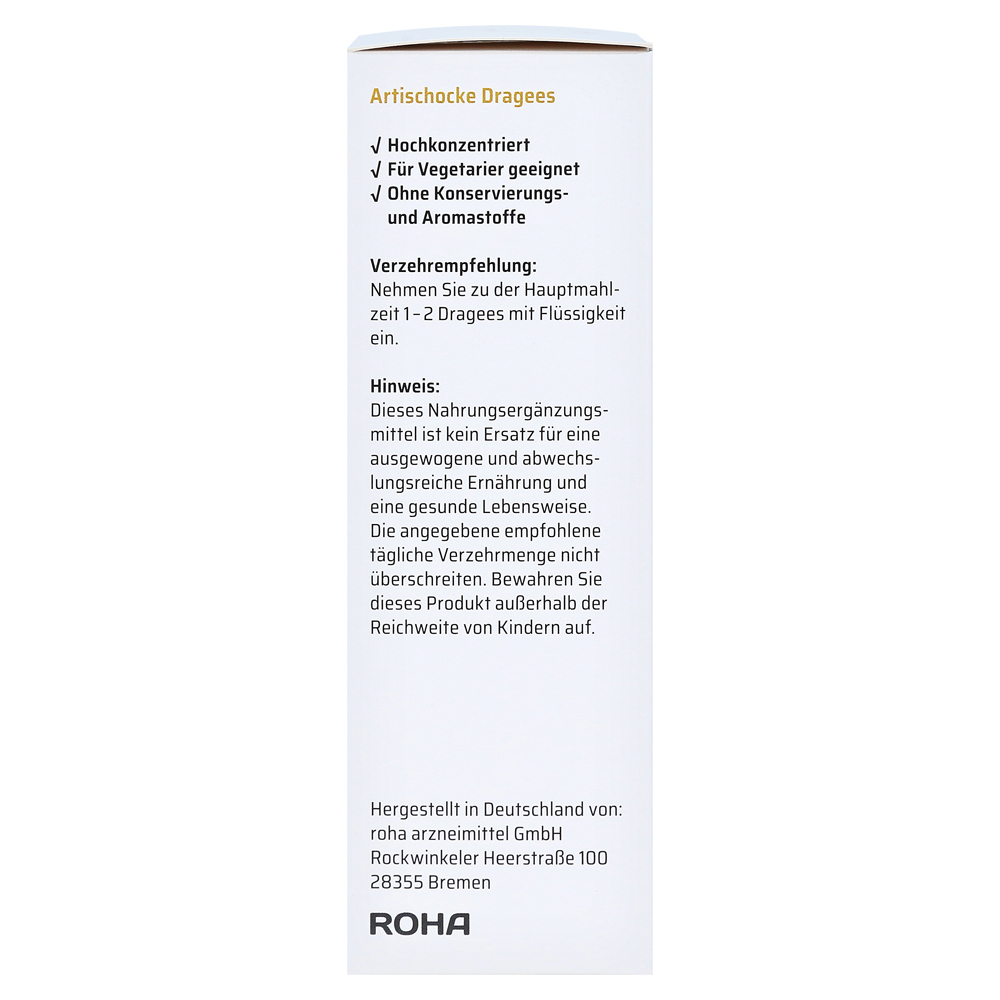 Artischocke Dragees

√ Hochkonzentriert
√ Für Vegetarier geeignet
√ Ohne Konservierungs- und Aromastoffe

Verzehrempfehlung:
Nehmen Sie zu der Hauptmahlzeit 1 – 2 Dragees mit Flüssigkeit ein.

Hinweis:
Dieses Nahrungsergänzungsmittel ist kein Ersatz für eine ausgewogene und abwechslungsreiche Ernährung und eine gesunde Lebensweise. Die angegebene empfohlene tägliche Verzehrmenge nicht überschreiten. Bewahren Sie dieses Produkt außerhalb der Reichweite von Kindern auf.

Hergestellt in Deutschland von:
roha arzneimittel GmbH
Rockwinkeler Heerstraße 100
28355 Bremen

ROHA